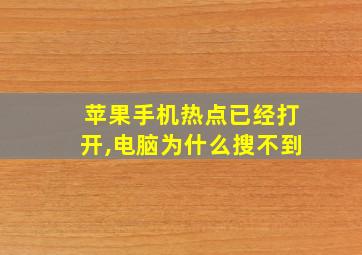 苹果手机热点已经打开,电脑为什么搜不到